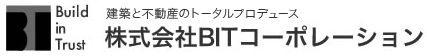 BT
Build
in
Trust

建築と不動産のトータルプロデュース
株式会社BITコーポレーション